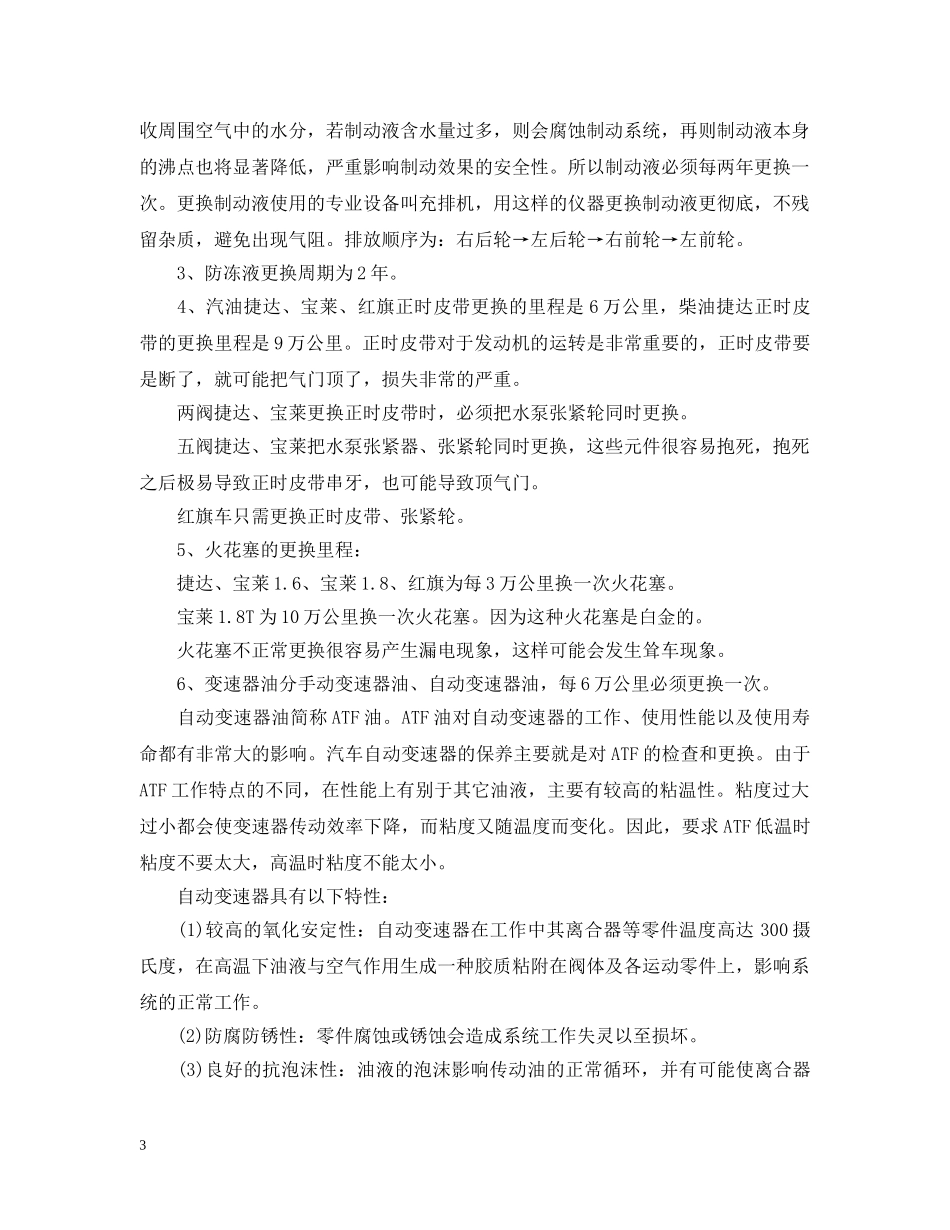 收周围空气中的水分，若制动液含水量过多，则会腐蚀制动系统，再则制动液本身的沸点也将显著降低，严重影响制动效果的安全性。所以制动液必须每两年更换一次。更换制动液使用的专业设备叫充排机，用这样的仪器更换制动液更彻底，不残留杂质，避免出现气阻。排放顺序为：右后轮→左后轮→右前轮→左前轮。

3、防冻液更换周期为2年。

4、汽油捷达、宝莱、红旗正时皮带更换的里程是6万公里，柴油捷达正时皮带的更换里程是9万公里。正时皮带对于发动机的运转是非常重要的，正时皮带要是断了，就可能把气门顶了，损失非常的严重。

两阀捷达、宝莱更换正时皮带时，必须把水泵张紧轮同时更换。

五阀捷达、宝莱把水泵张紧器、张紧轮同时更换，这些元件很容易抱死，抱死之后极易导致正时皮带串牙，也可能导致顶气门。

红旗车只需更换正时皮带、张紧轮。

5、火花塞的更换里程：

捷达、宝莱1.6、宝莱1.8、红旗为每3万公里换一次火花塞。

宝莱1.8T为10万公里换一次火花塞。因为这种火花塞是白金的。

火花塞不正常更换很容易产生漏电现象，这样可能会发生耸车现象。

6、变速器油分手动变速器油、自动变速器油，每6万公里必须更换一次。

自动变速器油简称ATF油。ATF油对自动变速器的工作、使用性能以及使用寿命都有非常大的影响。汽车自动变速器的保养主要就是对ATF的检查和更换。由于ATF工作特点的不同，在性能上有别于其它油液，主要有较高的粘温性。粘度过大过小都会使变速器传动效率下降，而粘度又随温度而变化。因此，要求ATF低温时粘度不要太大，高温时粘度不能太小。

自动变速器具有以下特性：

(1)较高的氧化安定性：自动变速器在工作中其离合器等零件温度高达300摄氏度，在高温下油液与空气作用生成一种胶质粘附在阀体及各运动零件上，影响系统的正常工作。

(2)防腐防锈性：零件腐蚀或锈蚀会造成系统工作失灵以至损坏。

(3)良好的抗泡沫性：油液的泡沫影响传动油的正常循环，并有可能使离合器

3